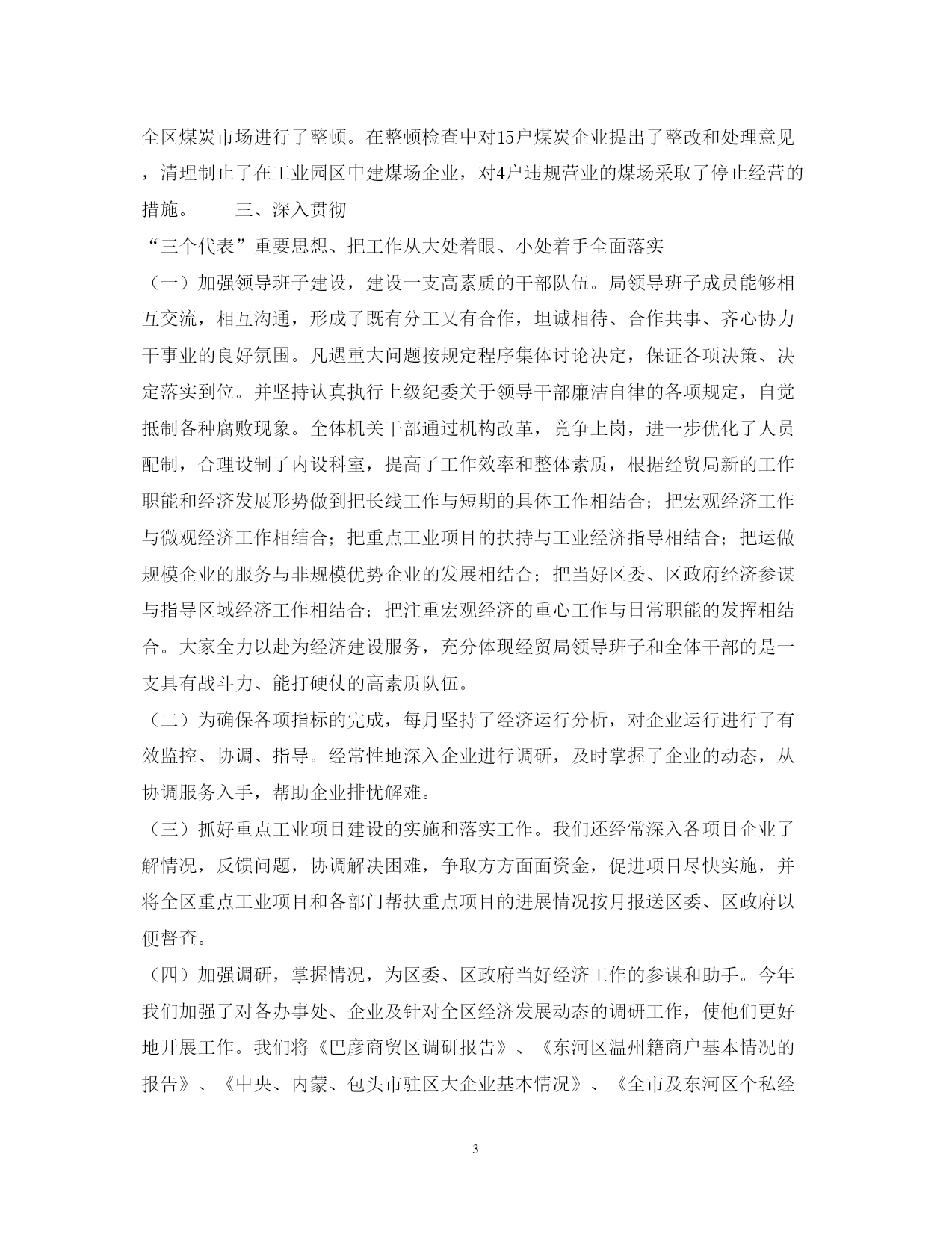 全区煤炭市场进行了整顿。在整顿检查中对15户煤炭企业提出了整改和处理意见，清理制止了在工业园区中建煤场企业，对4户违规营业的煤场采取了停止经营的措施。　　三、深入贯彻

“三个代表”重要思想、把工作从大处着眼、小处着手全面落实

（一）加强领导班子建设，建设一支高素质的干部队伍。局领导班子成员能够相互交流，相互沟通，形成了既有分工又有合作，坦诚相待、合作共事、齐心协力干事业的良好氛围。凡遇重大问题按规定程序集体讨论决定，保证各项决策、决定落实到位。并坚持认真执行上级纪委关于领导干部廉洁自律的各项规定，自觉抵制各种腐败现象。全体机关干部通过机构改革，竞争上岗，进一步优化了人员配制，合理设制了内设科室，提高了工作效率和整体素质，根据经贸局新的工作职能和经济发展形势做到把长线工作与短期的具体工作相结合；把宏观经济工作与微观经济工作相结合；把重点工业项目的扶持与工业经济指导相结合；把运做规模企业的服务与非规模优势企业的发展相结合；把当好区委、区政府经济参谋与指导区域经济工作相结合；把注重宏观经济的重心工作与日常职能的发挥相结合。大家全力以赴为经济建设服务，充分体现经贸局领导班子和全体干部的是一支具有战斗力、能打硬仗的高素质队伍。

（二）为确保各项指标的完成，每月坚持了经济运行分析，对企业运行进行了有效监控、协调、指导。经常性地深入企业进行调研，及时掌握了企业的动态，从协调服务入手，帮助企业排忧解难。

（三）抓好重点工业项目建设的实施和落实工作。我们还经常深入各项目企业了解情况，反馈问题，协调解决困难，争取方方面面资金，促进项目尽快实施，并将全区重点工业项目和各部门帮扶重点项目的进展情况按月报送区委、区政府以便督查。

（四）加强调研，掌握情况，为区委、区政府当好经济工作的参谋和助手。今年我们加强了对各办事处、企业及针对全区经济发展动态的调研工作，使他们更好地开展工作。我们将《巴彦商贸区调研报告》、《东河区温州籍商户基本情况的报告》、《中央、内蒙、包头市驻区大企业基本情况》、《全市及东河区个私经

3